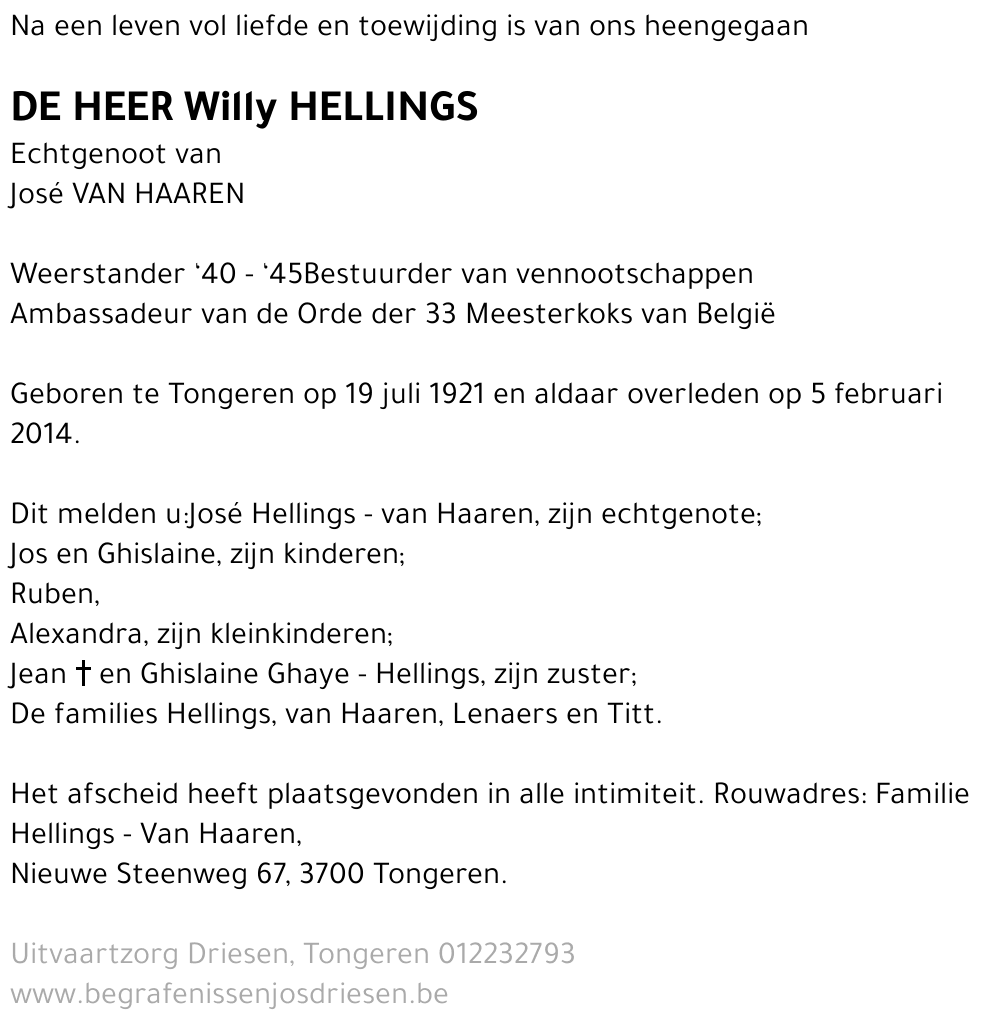 Na een leven vol liefde en toewijding is van ons heengegaan

DE HEER Willy HELLINGS
Echtgenoot van
José VAN HAAREN

Weerstander '40 - '45Bestuurder van vennootschappen
Ambassadeur van de Orde der 33 Meesterkoks van België

Geboren te Tongeren op 19 juli 1921 en aldaar overleden op 5 februari 2014.

Dit melden u:José Hellings - van Haaren, zijn echtgenote;
Jos en Ghislaine, zijn kinderen;
Ruben,
Alexandra, zijn kleinkinderen;
Jean † en Ghislaine Ghaye - Hellings, zijn zuster;
De families Hellings, van Haaren, Lenaers en Titt.

Het afscheid heeft plaatsgevonden in alle intimiteit. Rouwadres: Familie Hellings - Van Haaren,
Nieuwe Steenweg 67, 3700 Tongeren.

Uitvaartzorg Driesen, Tongeren 012232793
www.begrafenissenjosdriesen.be